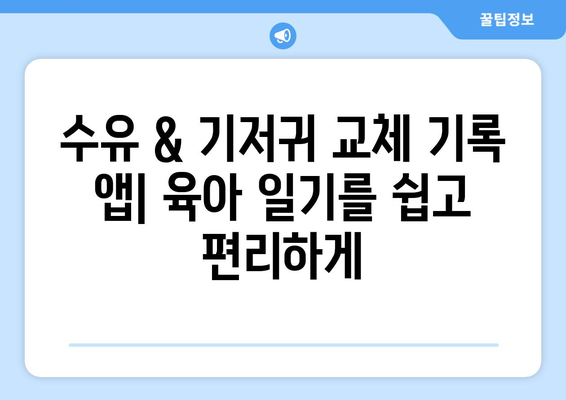 꿀팁정보

수유 & 기저귀 교체 기록 앱| 육아 일기를 쉽고 편리하게